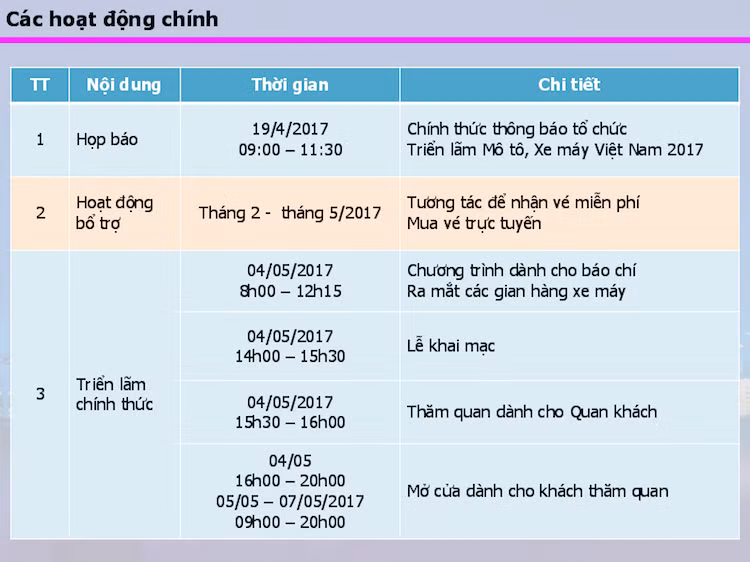 Các hoạt động chính

| TT | Nội dung | Thời gian | Chi tiết |
|---|---|---|---|
| 1 | Họp báo | 19/4/2017 09:00 – 11:30 | Chính thức thông báo tổ chức Triển lãm Mô tô, Xe máy Việt Nam 2017 |
| 2 | Hoạt động bổ trợ | Tháng 2 - tháng 5/2017 | Tương tác để nhận vé miễn phí Mua vé trực tuyến |
| 3 | Triển lãm chính thức | 04/05/2017 8h00 – 12h15 | Chương trình dành cho báo chí Ra mắt các gian hàng xe máy |
| | | 04/05/2017 14h00 – 15h30 | Lễ khai mạc |
| | | 04/05/2017 15h30 – 16h00 | Thăm quan dành cho Quan khách |
| | | 04/05 16h00 – 20h00 05/05 – 07/05/2017 09h00 – 20h00 | Mở cửa dành cho khách thăm quan |